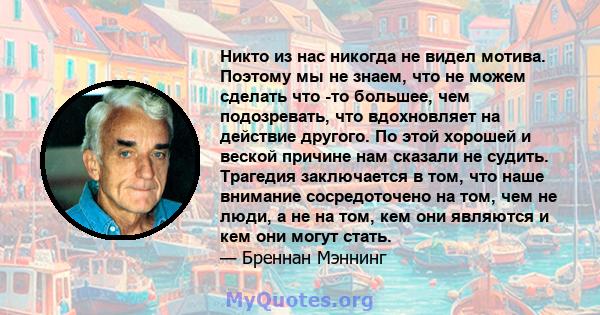 Никто из нас никогда не видел мотива. Поэтому мы не знаем, что не можем сделать что -то большее, чем подозревать, что вдохновляет на действие другого. По этой хорошей и веской причине нам сказали не судить. Трагедия заключается в том, что наше внимание сосредоточено на том, чем не люди, а не на том, кем они являются и кем они могут стать.
— Бреннан Мэннинг

MyQuotes.org